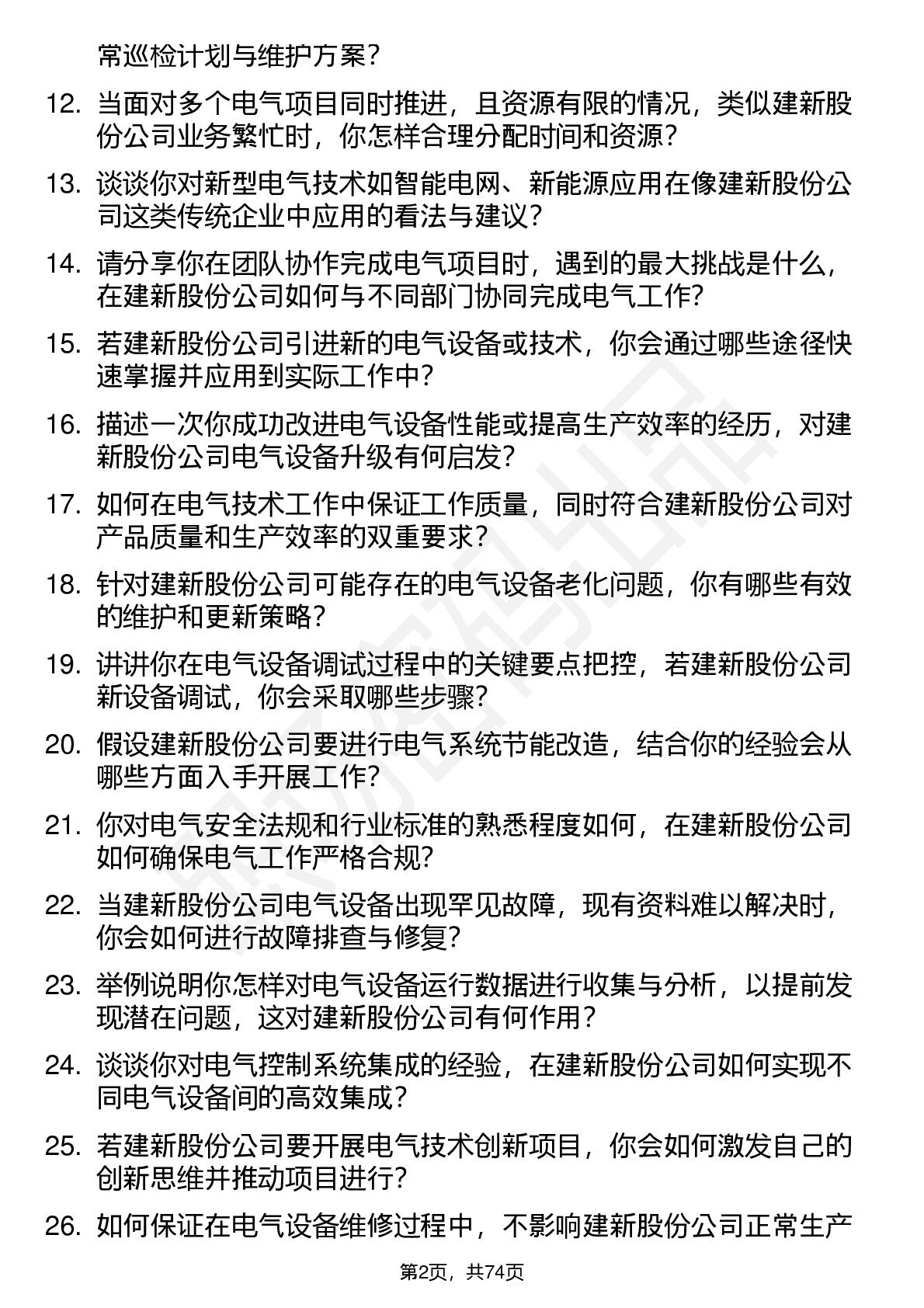 常巡检计划与维护方案？

12. 当面对多个电气项目同时推进，且资源有限的情况，类似建新股份公司业务繁忙时，你怎样合理分配时间和资源？

13. 谈谈你对新型电气技术如智能电网、新能源应用在像建新股份公司这类传统企业中应用的看法与建议？

14. 请分享你在团队协作完成电气项目时，遇到的最大挑战是什么，在建新股份公司如何与不同部门协同完成电气工作？

15. 若建新股份公司引进新的电气设备或技术，你会通过哪些途径快速掌握并应用到实际工作中？

16. 描述一次你成功改进电气设备性能或提高生产效率的经历，对建新股份公司电气设备升级有何启发？

17. 如何在电气技术工作中保证工作质量，同时符合建新股份公司对产品质量和生产效率的双重要求？

18. 针对建新股份公司可能存在的电气设备老化问题，你有哪些有效的维护和更新策略？

19. 讲讲你在电气设备调试过程中的关键要点把控，若建新股份公司新设备调试，你会采取哪些步骤？

20. 假设建新股份公司要进行电气系统节能改造，结合你的经验会从哪些方面入手开展工作？

21. 你对电气安全法规和行业标准的熟悉程度如何，在建新股份公司如何确保电气工作严格合规？

22. 当建新股份公司电气设备出现罕见故障，现有资料难以解决时，你会如何进行故障排查与修复？

23. 举例说明你怎样对电气设备运行数据进行收集与分析，以提前发现潜在问题，这对建新股份公司有何作用？

24. 谈谈你对电气控制系统集成的经验，在建新股份公司如何实现不同电气设备间的高效集成？

25. 若建新股份公司要开展电气技术创新项目，你会如何激发自己的创新思维并推动项目进行？

26. 如何保证在电气设备维修过程中，不影响建新股份公司正常生产

第2页，共74页